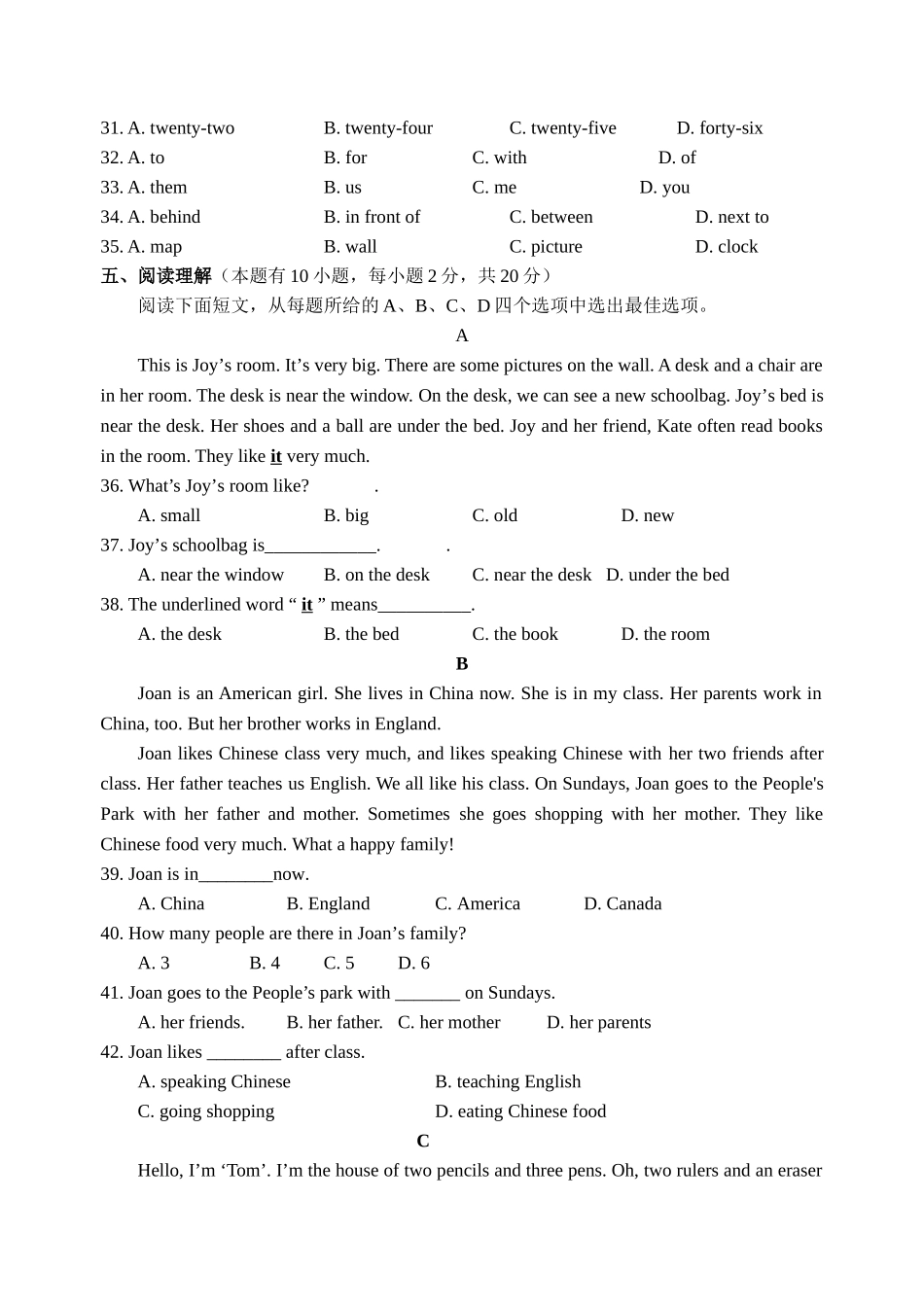 31. A. twenty-two B. twenty-four C. twenty-five D. forty-six
32. A. to B. for C. with D. of
33. A. them B. us C. me D. you
34. A. behind B. in front of C. between D. next to
35. A. map B. wall C. picture D. clock
五、阅读理解（本题有 10 小题，每小题 2 分，共 20 分）
阅读下面短文，从每题所给的 A、B、C、D 四个选项中选出最佳选项。
A
This is Joy’s room. It’s very big. There are some pictures on the wall. A desk and a chair are in her room. The desk is near the window. On the desk, we can see a new schoolbag. Joy’s bed is near the desk. Her shoes and a ball are under the bed. Joy and her friend, Kate often read books in the room. They like it very much.
36. What’s Joy’s room like? .
A. small B. big C. old D. new
37. Joy’s schoolbag is____________. .
A. near the window B. on the desk C. near the desk D. under the bed
38. The underlined word “ it ” means__________.
A. the desk B. the bed C. the book D. the room
B
Joan is an American girl. She lives in China now. She is in my class. Her parents work in China, too. But her brother works in England.
Joan likes Chinese class very much, and likes speaking Chinese with her two friends after class. Her father teaches us English. We all like his class. On Sundays, Joan goes to the People's Park with her father and mother. Sometimes she goes shopping with her mother. They like Chinese food very much. What a happy family!
39. Joan is in________now.
A. China B. England C. America D. Canada
40. How many people are there in Joan’s family?
A. 3 B. 4 C. 5 D. 6
41. Joan goes to the People’s park with _______ on Sundays.
A. her friends. B. her father. C. her mother D. her parents
42. Joan likes ________ after class.
A. speaking Chinese B. teaching English
C. going shopping D. eating Chinese food
C
Hello, I’m ‘Tom’. I’m the house of two pencils and three pens. Oh, two rulers and an eraser